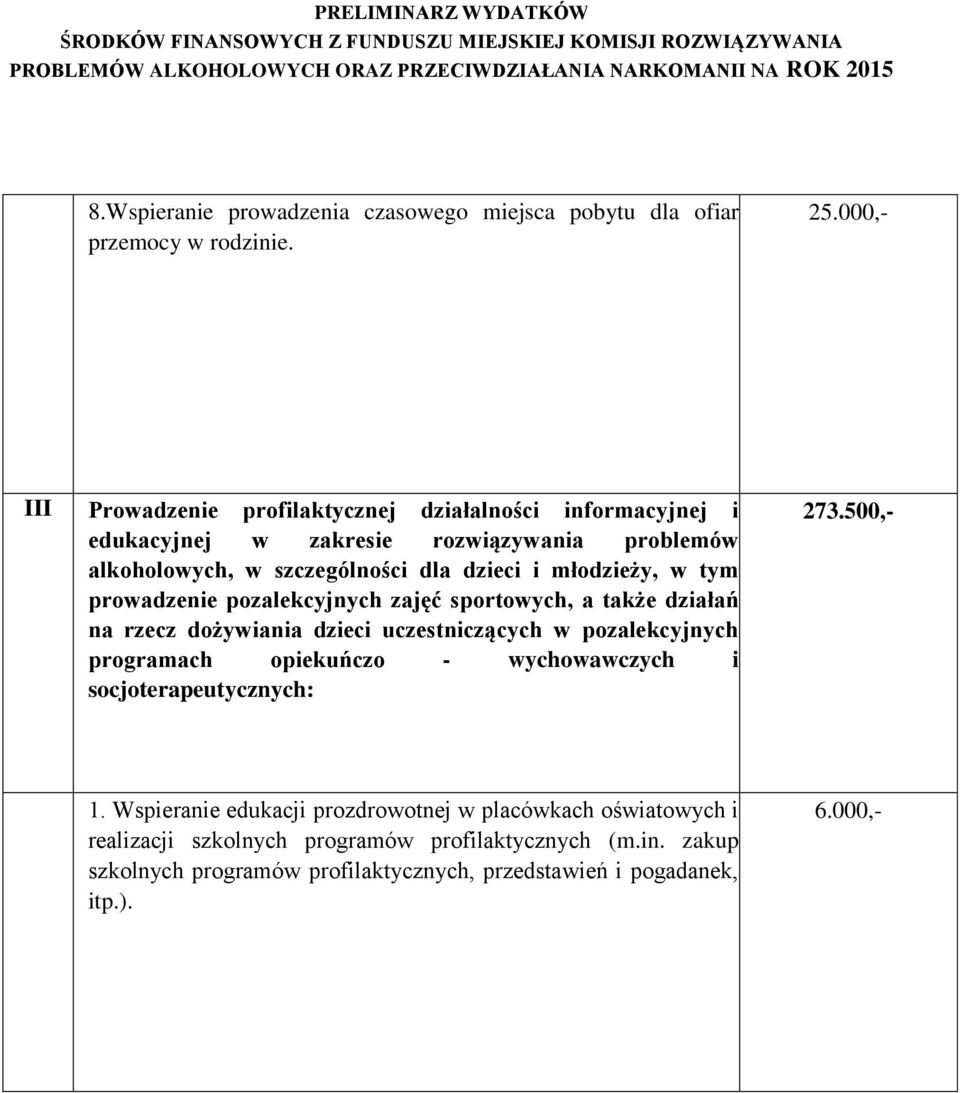 PRELIMINARZ WYDATKÓW
ŚRODKÓW FINANSOWYCH Z FUNDUSZU MIEJSKIEJ KOMISJI ROZWIĄZYWANIA PROBLEMÓW ALKOHOLOWYCH ORAZ PRZECIWDZIAŁANIA NARKOMANII NA ROK 2015

| | | |
|---|---|---|
| | 8.Wspieranie prowadzenia czasowego miejsca pobytu dla ofiar przemocy w rodzinie. | 25.000,- |
| III | Prowadzenie profilaktycznej działalności informacyjnej i edukacyjnej w zakresie rozwiązywania problemów alkoholowych, w szczególności dla dzieci i młodzieży, w tym prowadzenie pozalekcyjnych zajęć sportowych, a także działań na rzecz dożywiania dzieci uczestniczących w pozalekcyjnych programach opiekuńczo - wychowawczych i socjoterapeutycznych: | 273.500,- |
| | 1. Wspieranie edukacji prozdrowotnej w placówkach oświatowych i realizacji szkolnych programów profilaktycznych (m.in. zakup szkolnych programów profilaktycznych, przedstawień i pogadanek, itp.). | 6.000,- |